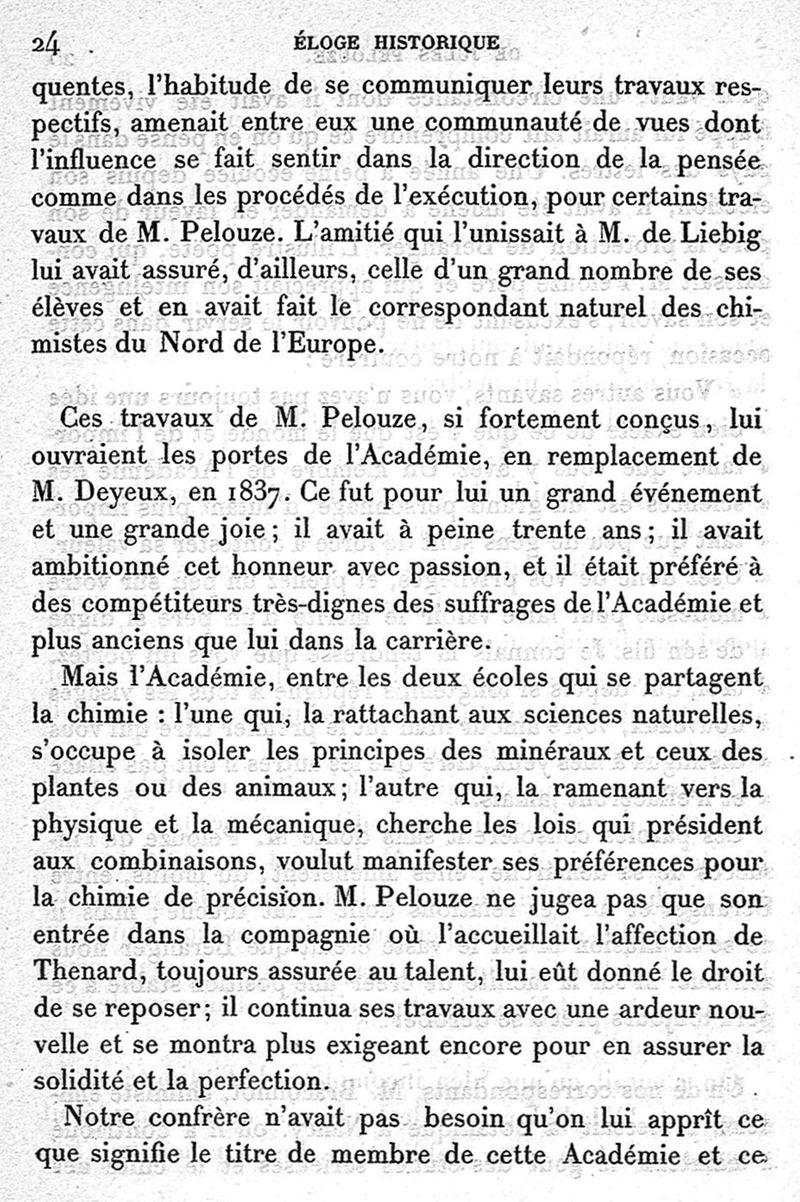 24 ÉLOGE HISTORIQUE

quentes, l'habitude de se communiquer leurs travaux respectifs, amenait entre eux une communauté de vues dont l'influence se fait sentir dans la direction de la pensée comme dans les procédés de l'exécution, pour certains travaux de M. Pelouze. L'amitié qui l'unissait à M. de Liebig lui avait assuré, d'ailleurs, celle d'un grand nombre de ses élèves et en avait fait le correspondant naturel des chimistes du Nord de l'Europe.

Ces travaux de M. Pelouze, si fortement conçus, lui ouvraient les portes de l'Académie, en remplacement de M. Deyeux, en 1837. Ce fut pour lui un grand événement et une grande joie; il avait à peine trente ans; il avait ambitionné cet honneur avec passion, et il était préféré à des compétiteurs très-dignes des suffrages de l'Académie et plus anciens que lui dans la carrière.

Mais l'Académie, entre les deux écoles qui se partagent la chimie : l'une qui, la rattachant aux sciences naturelles, s'occupe à isoler les principes des minéraux et ceux des plantes ou des animaux; l'autre qui, la ramenant vers la physique et la mécanique, cherche les lois qui président aux combinaisons, voulut manifester ses préférences pour la chimie de précision. M. Pelouze ne jugea pas que son entrée dans la compagnie où l'accueillait l'affection de Thenard, toujours assurée au talent, lui eût donné le droit de se reposer; il continua ses travaux avec une ardeur nouvelle et se montra plus exigeant encore pour en assurer la solidité et la perfection.

Notre confrère n'avait pas besoin qu'on lui apprît ce que signifie le titre de membre de cette Académie et ce